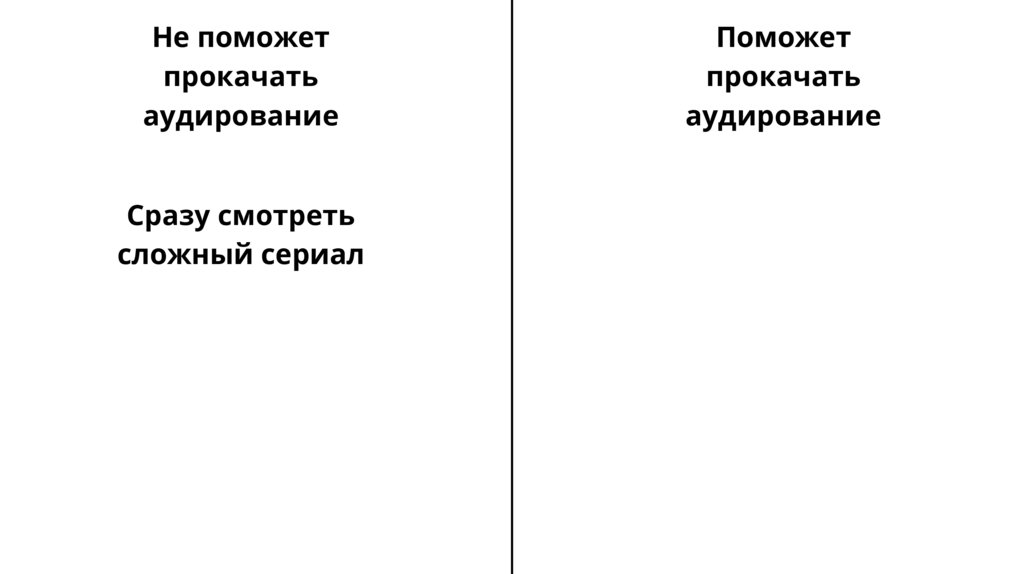 Не поможет прокачать аудирование

Сразу смотреть сложный сериал

Поможет прокачать аудирование